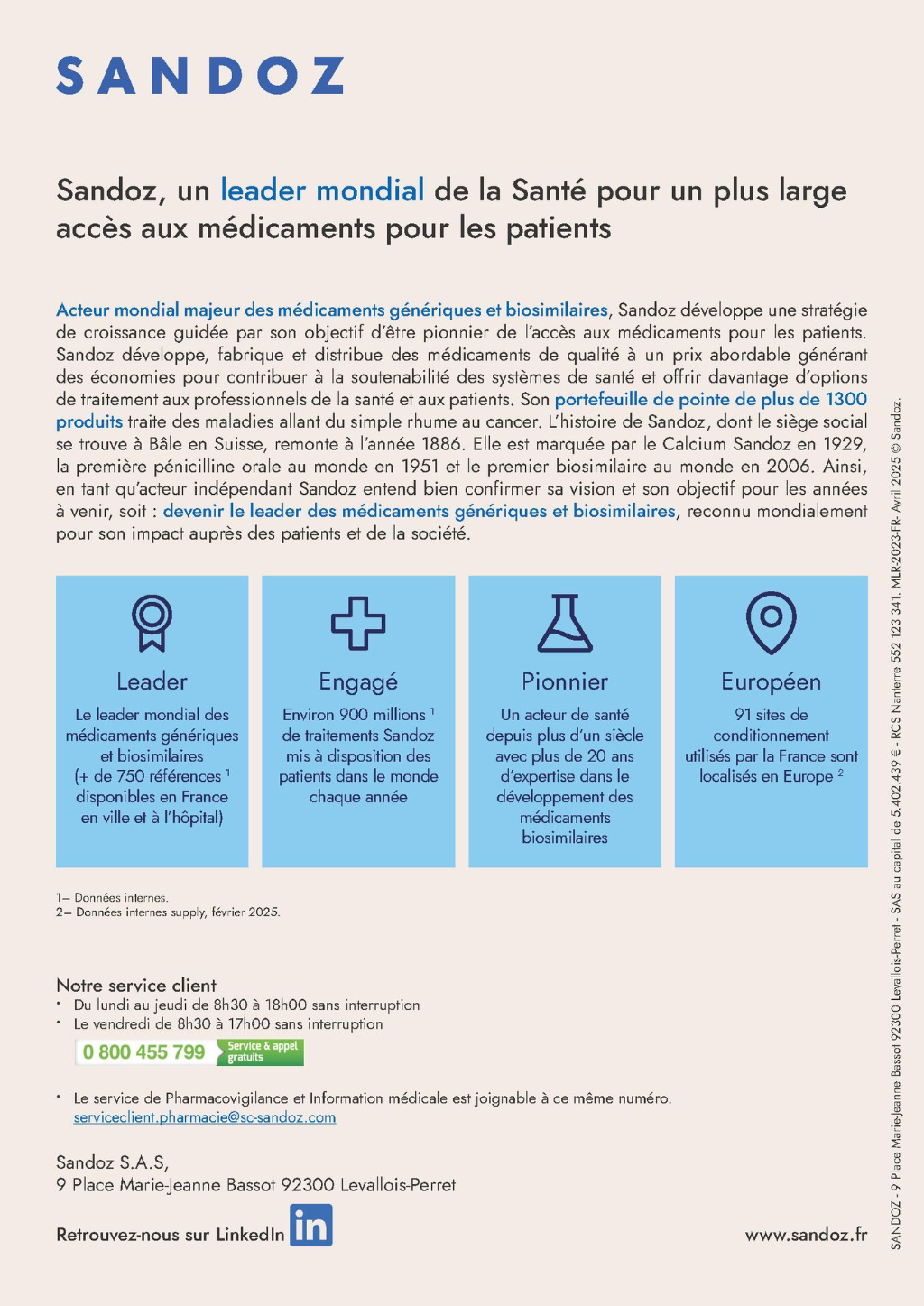 SANDOZ

Sandoz, un leader mondial de la Santé pour un plus large accès aux médicaments pour les patients

Acteur mondial majeur des médicaments génériques et biosimilaires, Sandoz développe une stratégie de croissance guidée par son objectif d'être pionnier de l'accès aux médicaments pour les patients. Sandoz développe, fabrique et distribue des médicaments de qualité à un prix abordable générant des économies pour contribuer à la soutenabilité des systèmes de santé et offrir davantage d'options de traitement aux professionnels de la santé et aux patients. Son portefeuille de pointe de plus de 1300 produits traite des maladies allant du simple rhume au cancer. L'histoire de Sandoz, dont le siège social se trouve à Bâle en Suisse, remonte à l'année 1886. Elle est marquée par le Calcium Sandoz en 1929, la première pénicilline orale au monde en 1951 et le premier biosimilaire au monde en 2006. Ainsi, en tant qu'acteur indépendant Sandoz entend bien confirmer sa vision et son objectif pour les années à venir, soit : devenir le leader des médicaments génériques et biosimilaires, reconnu mondialement pour son impact auprès des patients et de la société.

Leader
Le leader mondial des médicaments génériques et biosimilaires (+ de 750 références $^1$ disponibles en France en ville et à l'hôpital)

Engagé
Environ 900 millions $^1$ de traitements Sandoz mis à disposition des patients dans le monde chaque année

Pionnier
Un acteur de santé depuis plus d'un siècle avec plus de 20 ans d'expertise dans le développement des médicaments biosimilaires

Européen
91 sites de conditionnement utilisés par la France sont localisés en Europe $^2$

1– Données internes.
2– Données internes supply, février 2025.

Notre service client
• Du lundi au jeudi de 8h30 à 18h00 sans interruption
• Le vendredi de 8h30 à 17h00 sans interruption
0 800 455 799 Service & appel gratuits

• Le service de Pharmacovigilance et Information médicale est joignable à ce même numéro.
serviceclient.pharmacie@sc-sandoz.com

Sandoz S.A.S,
9 Place Marie-Jeanne Bassot 92300 Levallois-Perret

Retrouvez-nous sur LinkedIn in

www.sandoz.fr

SANDOZ - 9 Place Marie-Jeanne Bassot 92300 Levallois-Perret - SAS au capital de 5.402.439 € - RCS Nanterre 552 123 341. MLR-2023-FR- Avril 2025 © Sandoz.